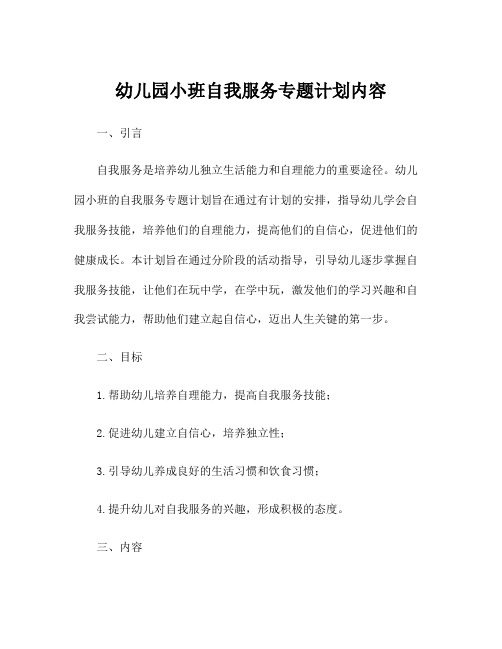 幼儿园小班自我服务专题计划内容

一、引言

自我服务是培养幼儿独立生活能力和自理能力的重要途径。幼儿园小班的自我服务专题计划旨在通过有计划的安排，指导幼儿学会自我服务技能，培养他们的自理能力，提高他们的自信心，促进他们的健康成长。本计划旨在通过分阶段的活动指导，引导幼儿逐步掌握自我服务技能，让他们在玩中学，在学中玩，激发他们的学习兴趣和自我尝试能力，帮助他们建立起自信心，迈出人生关键的第一步。

二、目标

1. 帮助幼儿培养自理能力，提高自我服务技能；

2. 促进幼儿建立自信心，培养独立性；

3. 引导幼儿养成良好的生活习惯和饮食习惯；

4. 提升幼儿对自我服务的兴趣，形成积极的态度。

三、内容